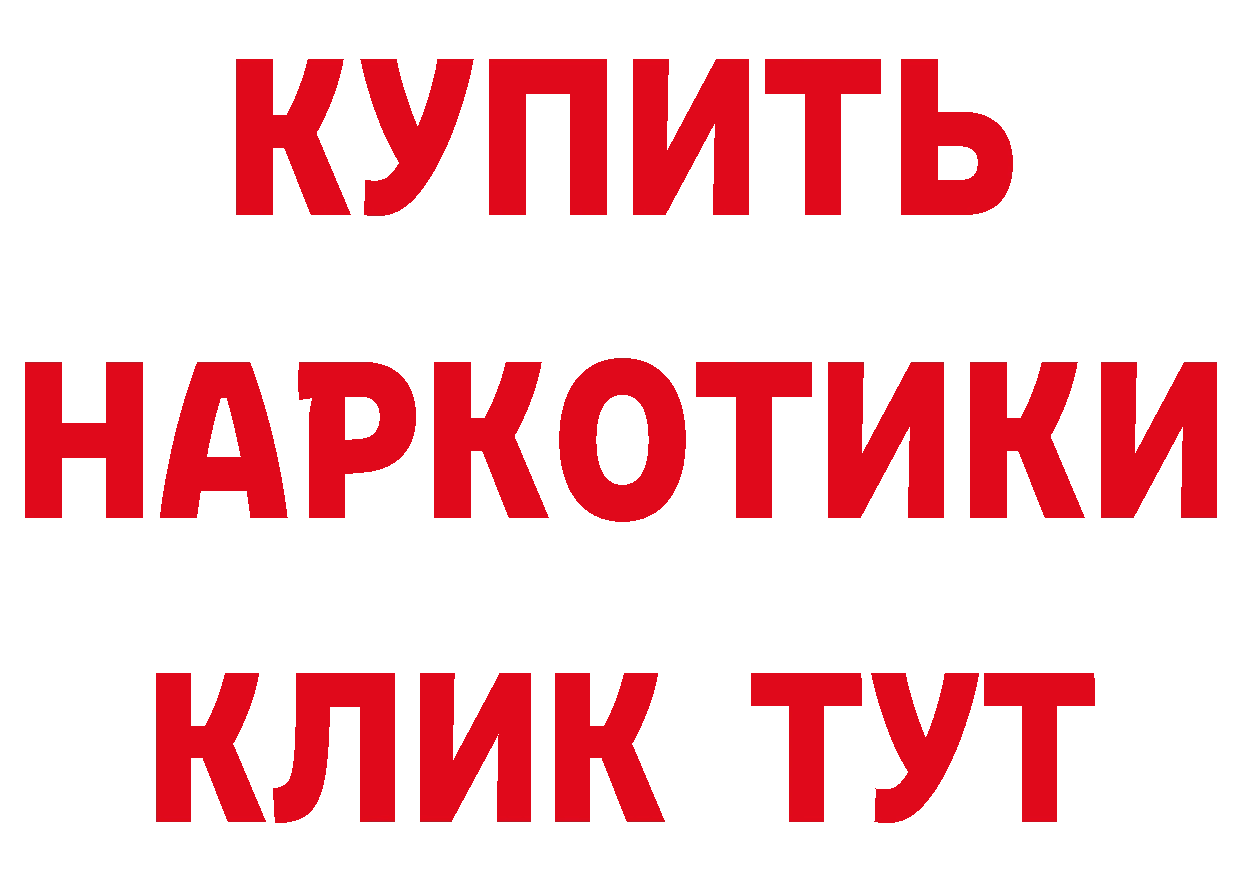 КУПИТЬ НАРКОТИКИ КЛИК ТУТ